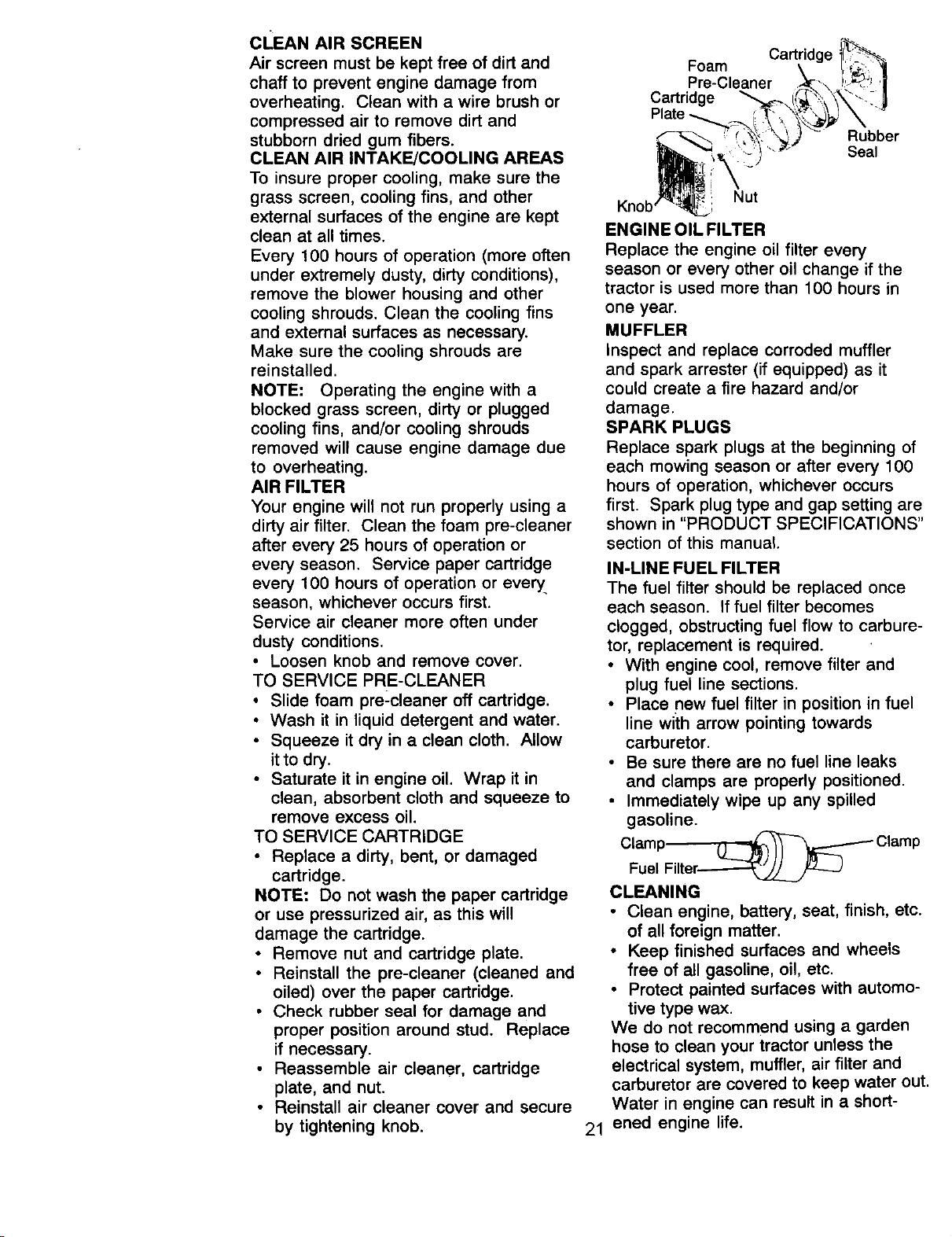 CLEAN AIR SCREEN
Air screen must be kept free of dirt and chaff to prevent engine damage from overheating. Clean with a wire brush or compressed air to remove dirt and stubborn dried gum fibers.

CLEAN AIR INTAKE/COOLING AREAS
To insure proper cooling, make sure the grass screen, cooling fins, and other external surfaces of the engine are kept clean at all times.

Every 100 hours of operation (more often under extremely dusty, dirty conditions), remove the blower housing and other cooling shrouds. Clean the cooling fins and external surfaces as necessary. Make sure the cooling shrouds are reinstalled.

NOTE: Operating the engine with a blocked grass screen, dirty or plugged cooling fins, and/or cooling shrouds removed will cause engine damage due to overheating.

AIR FILTER
Your engine will not run properly using a dirty air filter. Clean the foam pre-cleaner after every 25 hours of operation or every season. Service paper cartridge every 100 hours of operation or every season, whichever occurs first.

Service air cleaner more often under dusty conditions.
• Loosen knob and remove cover.
TO SERVICE PRE-CLEANER
• Slide foam pre-cleaner off cartridge.
• Wash it in liquid detergent and water.
• Squeeze it dry in a clean cloth. Allow it to dry.
• Saturate it in engine oil. Wrap it in clean, absorbent cloth and squeeze to remove excess oil.
TO SERVICE CARTRIDGE
• Replace a dirty, bent, or damaged cartridge.
NOTE: Do not wash the paper cartridge or use pressurized air, as this will damage the cartridge.
• Remove nut and cartridge plate.
• Reinstall the pre-cleaner (cleaned and oiled) over the paper cartridge.
• Check rubber seal for damage and proper position around stud. Replace if necessary.
• Reassemble air cleaner, cartridge plate, and nut.
• Reinstall air cleaner cover and secure by tightening knob.

Foam Pre-Cleaner
Cartridge
Cartridge Plate
Rubber Seal
Knob
Nut

ENGINE OIL FILTER
Replace the engine oil filter every season or every other oil change if the tractor is used more than 100 hours in one year.

MUFFLER
Inspect and replace corroded muffler and spark arrester (if equipped) as it could create a fire hazard and/or damage.

SPARK PLUGS
Replace spark plugs at the beginning of each mowing season or after every 100 hours of operation, whichever occurs first. Spark plug type and gap setting are shown in "PRODUCT SPECIFICATIONS" section of this manual.

IN-LINE FUEL FILTER
The fuel filter should be replaced once each season. If fuel filter becomes clogged, obstructing fuel flow to carburetor, replacement is required.
• With engine cool, remove filter and plug fuel line sections.
• Place new fuel filter in position in fuel line with arrow pointing towards carburetor.
• Be sure there are no fuel line leaks and clamps are properly positioned.
• Immediately wipe up any spilled gasoline.

Clamp
Clamp
Fuel Filter

CLEANING
• Clean engine, battery, seat, finish, etc. of all foreign matter.
• Keep finished surfaces and wheels free of all gasoline, oil, etc.
• Protect painted surfaces with automotive type wax.
We do not recommend using a garden hose to clean your tractor unless the electrical system, muffler, air filter and carburetor are covered to keep water out. Water in engine can result in a shortened engine life.

21